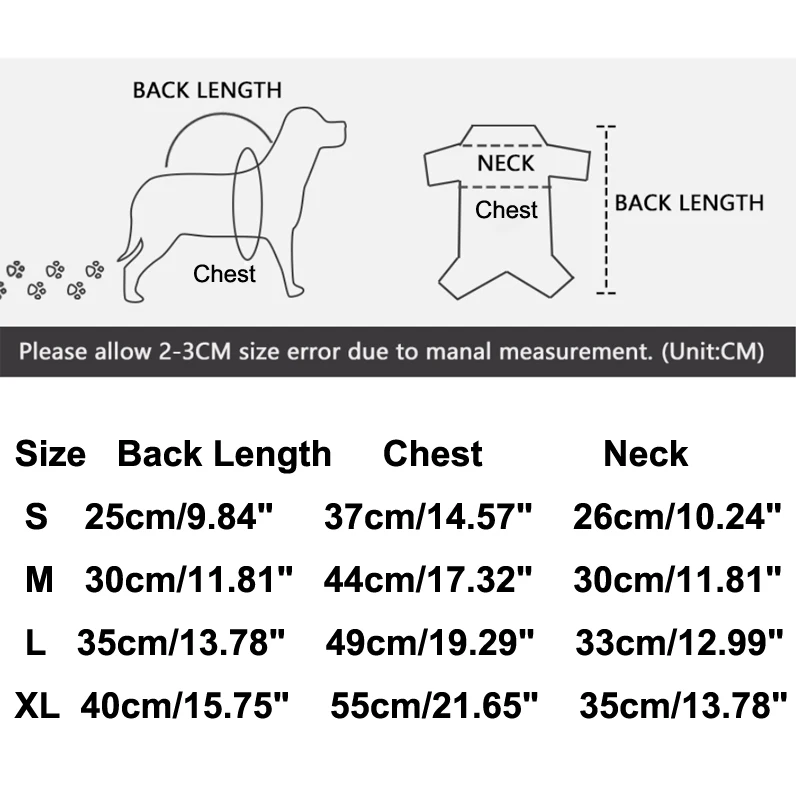 BACK LENGTH

Chest

NECK

Chest

BACK LENGTH

Please allow 2-3CM size error due to manal measurement. (Unit:CM)

| Size | Back Length | Chest | Neck |
|---|---|---|---|
| S | 25cm/9.84" | 37cm/14.57" | 26cm/10.24" |
| M | 30cm/11.81" | 44cm/17.32" | 30cm/11.81" |
| L | 35cm/13.78" | 49cm/19.29" | 33cm/12.99" |
| XL | 40cm/15.75" | 55cm/21.65" | 35cm/13.78" |